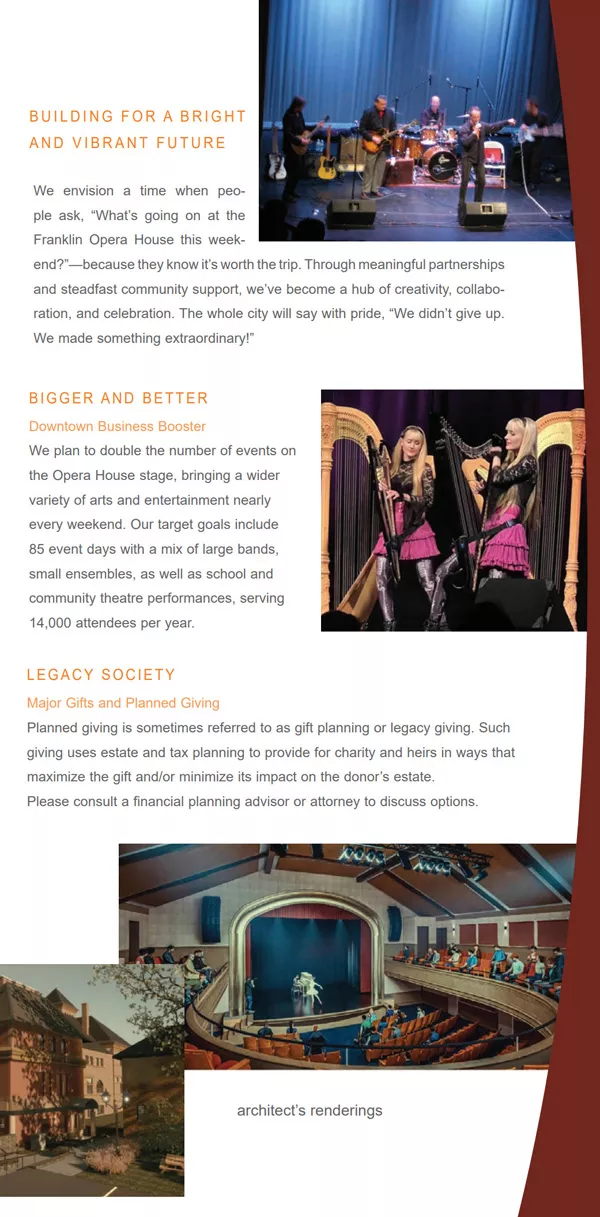 BUILDING FOR A BRIGHT AND VIBRANT FUTURE

We envision a time when people ask, “What’s going on at the Franklin Opera House this weekend?”—because they know it’s worth the trip. Through meaningful partnerships and steadfast community support, we’ve become a hub of creativity, collaboration, and celebration. The whole city will say with pride, “We didn’t give up. We made something extraordinary!”

BIGGER AND BETTER

Downtown Business Booster

We plan to double the number of events on the Opera House stage, bringing a wider variety of arts and entertainment nearly every weekend. Our target goals include 85 event days with a mix of large bands, small ensembles, as well as school and community theatre performances, serving 14,000 attendees per year.

LEGACY SOCIETY

Major Gifts and Planned Giving

Planned giving is sometimes referred to as gift planning or legacy giving. Such giving uses estate and tax planning to provide for charity and heirs in ways that maximize the gift and/or minimize its impact on the donor’s estate.
Please consult a financial planning advisor or attorney to discuss options.

architect’s renderings